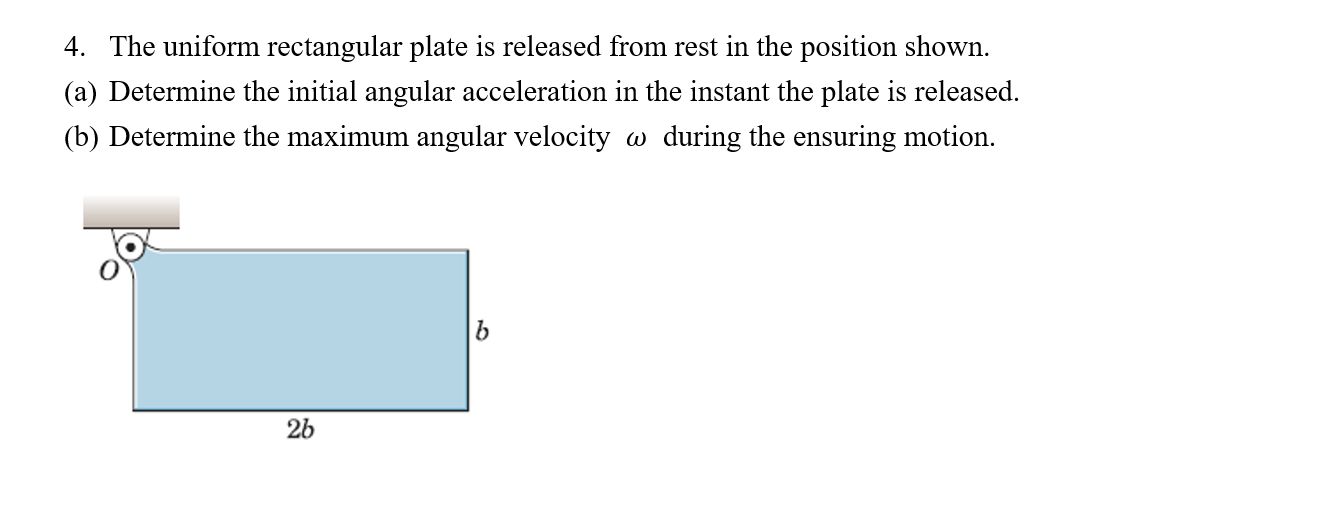 4. The uniform rectangular plate is released from rest in the position shown.

(a) Determine the initial angular acceleration in the instant the plate is released.

(b) Determine the maximum angular velocity $\omega$ during the ensuring motion.

O

b

2b